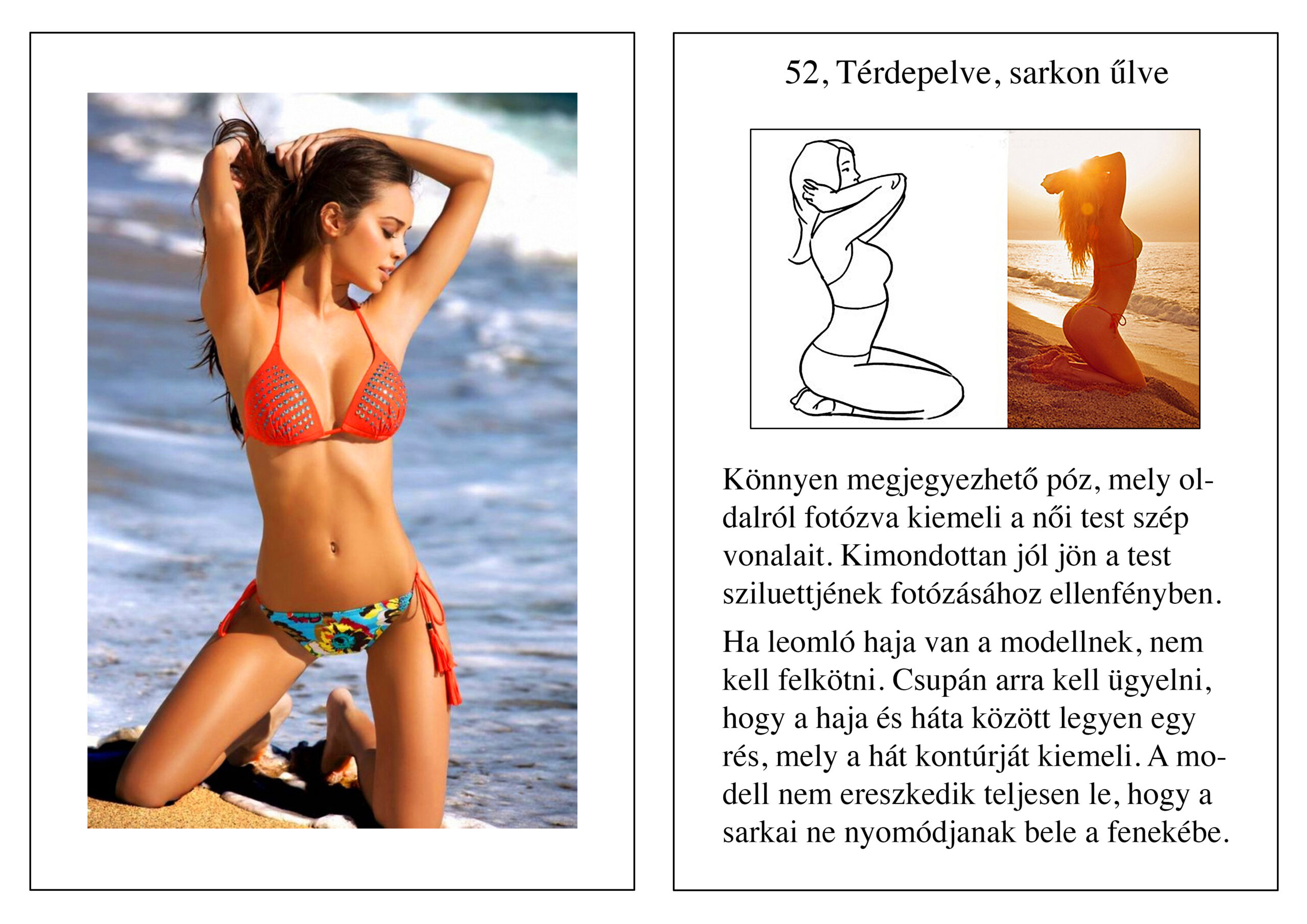 52, Térdepelve, sarkon űlve

Könnyen megjegyezhető póz, mely oldalról fotózva kiemeli a női test szép vonalait. Kimondottan jól jön a test sziluettjének fotózásához ellenfényben.

Ha leomló haja van a modellnek, nem kell felkötni. Csupán arra kell ügyelni, hogy a haja és háta között legyen egy rés, mely a hát kontúrját kiemeli. A modell nem ereszkedik teljesen le, hogy a sarkai ne nyomódjanak bele a fenekébe.